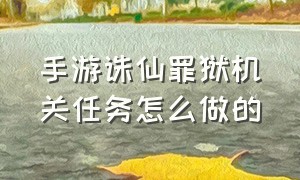 手游诛仙罪狱机关任务怎么做的